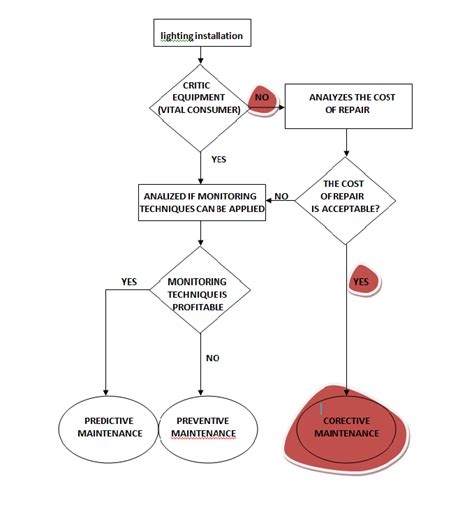 lighting installation

CRITIC EQUIPMENT (VITAL CONSUMER)

NO

ANALYZES THE COST OF REPAIR

YES

THE COST OF REPAIR IS ACCEPTABLE?

NO

ANALIZED IF MONITORING TECHNIQUES CAN BE APPLIED

YES

MONITORING TECHNIQUE IS PROFITABLE

YES

NO

PREDICTIVE MAINTENANCE

PREVENTIVE MAINTENANCE

CORECTIVE MAINTENANCE